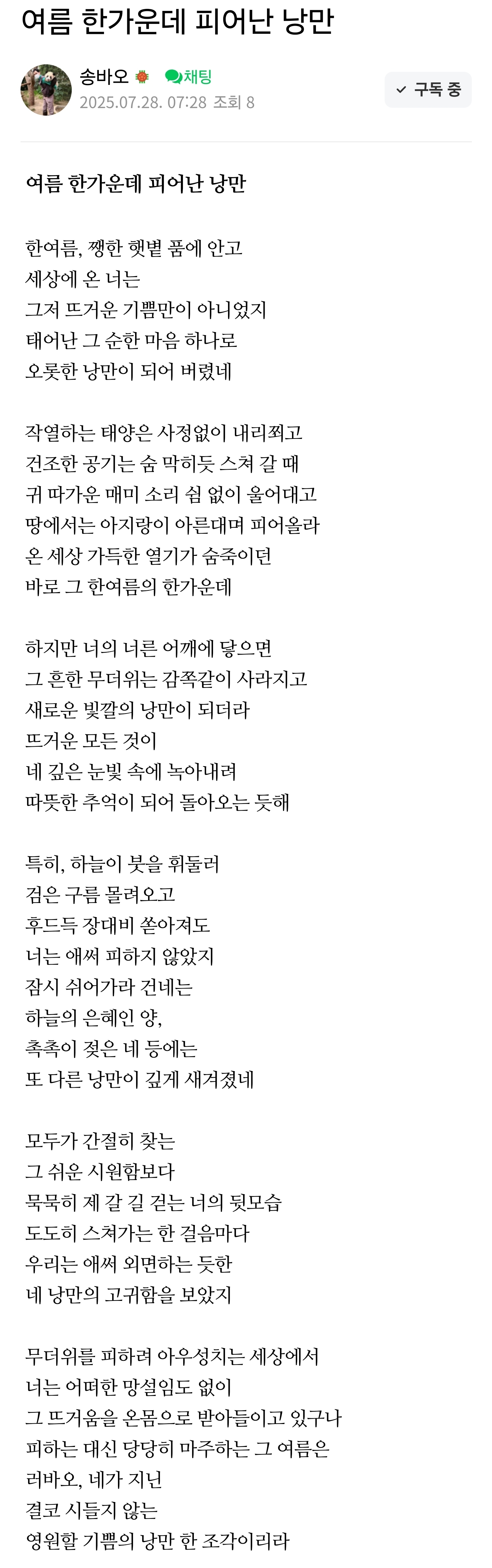 여름 한가운데 피어난 낭만

송바오 채팅
2025.07.28. 07:28 조회 8

구독 중

여름 한가운데 피어난 낭만

한여름, 쨍한 햇볕 품에 안고
세상에 온 너는
그저 뜨거운 기쁨만이 아니었지
태어난 그 순한 마음 하나로
오롯한 낭만이 되어 버렸네

작열하는 태양은 사정없이 내리쬐고
건조한 공기는 숨 막히듯 스쳐 갈 때
귀 따가운 매미 소리 쉼 없이 울어대고
땅에서는 아지랑이 아른대며 피어올라
온 세상 가득한 열기가 숨죽이던
바로 그 한여름의 한가운데

하지만 너의 너른 어깨에 닿으면
그 흔한 무더위는 감쪽같이 사라지고
새로운 빛깔의 낭만이 되더라
뜨거운 모든 것이
네 깊은 눈빛 속에 녹아내려
따뜻한 추억이 되어 돌아오는 듯해

특히, 하늘이 붓을 휘둘러
검은 구름 몰려오고
후드득 장대비 쏟아져도
너는 애써 피하지 않았지
잠시 쉬어가라 건네는
하늘의 은혜인 양,
촉촉이 젖은 네 등에는
또 다른 낭만이 깊게 새겨졌네

모두가 간절히 찾는
그 쉬운 시원함보다
묵묵히 제 갈 길 걷는 너의 뒷모습
도도히 스쳐가는 한 걸음마다
우리는 애써 외면하는 듯한
네 낭만의 고귀함을 보았지

무더위를 피하려 아우성치는 세상에서
너는 어떠한 망설임도 없이
그 뜨거움을 온몸으로 받아들이고 있구나
피하는 대신 당당히 마주하는 그 여름은
러바오, 네가 지닌
결코 시들지 않는
영원할 기쁨의 낭만 한 조각이리라